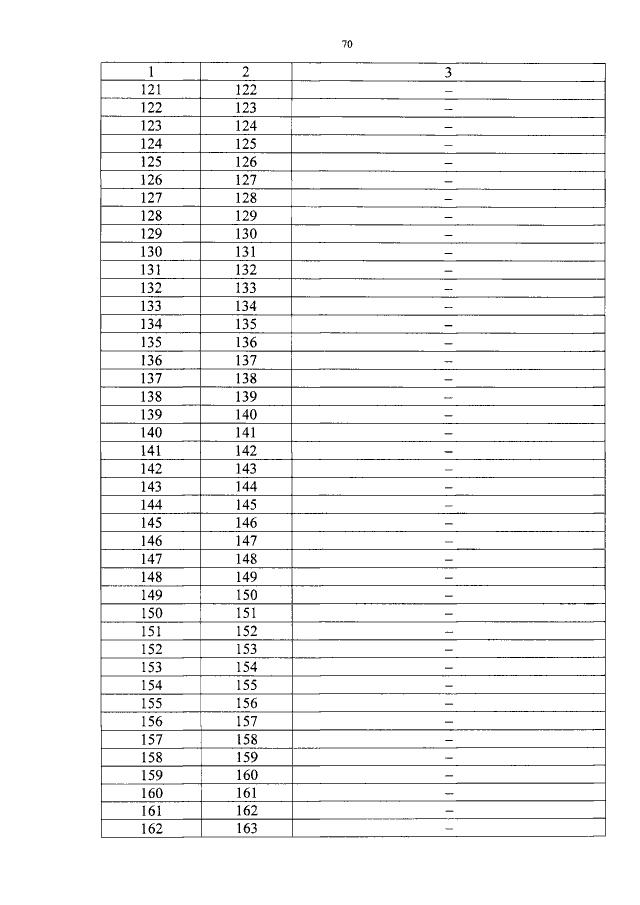 70

| 1 | 2 | 3 |
|---|---|---|
| 121 | 122 | – |
| 122 | 123 | – |
| 123 | 124 | – |
| 124 | 125 | – |
| 125 | 126 | – |
| 126 | 127 | – |
| 127 | 128 | – |
| 128 | 129 | – |
| 129 | 130 | – |
| 130 | 131 | – |
| 131 | 132 | – |
| 132 | 133 | – |
| 133 | 134 | – |
| 134 | 135 | – |
| 135 | 136 | – |
| 136 | 137 | – |
| 137 | 138 | – |
| 138 | 139 | – |
| 139 | 140 | – |
| 140 | 141 | – |
| 141 | 142 | – |
| 142 | 143 | – |
| 143 | 144 | – |
| 144 | 145 | – |
| 145 | 146 | – |
| 146 | 147 | – |
| 147 | 148 | – |
| 148 | 149 | – |
| 149 | 150 | – |
| 150 | 151 | – |
| 151 | 152 | – |
| 152 | 153 | – |
| 153 | 154 | – |
| 154 | 155 | – |
| 155 | 156 | – |
| 156 | 157 | – |
| 157 | 158 | – |
| 158 | 159 | – |
| 159 | 160 | – |
| 160 | 161 | – |
| 161 | 162 | – |
| 162 | 163 | – |